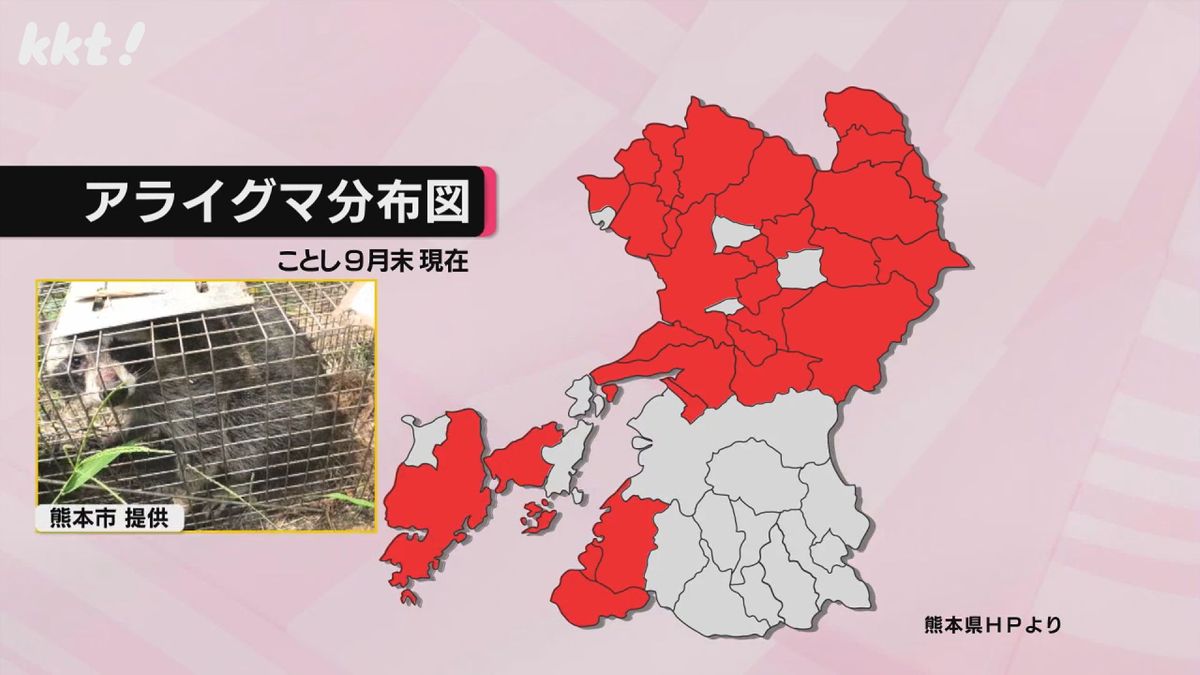 kkt!

アライグマ分布図

ことし９月末 現在

熊本市 提供

熊本県ＨＰより